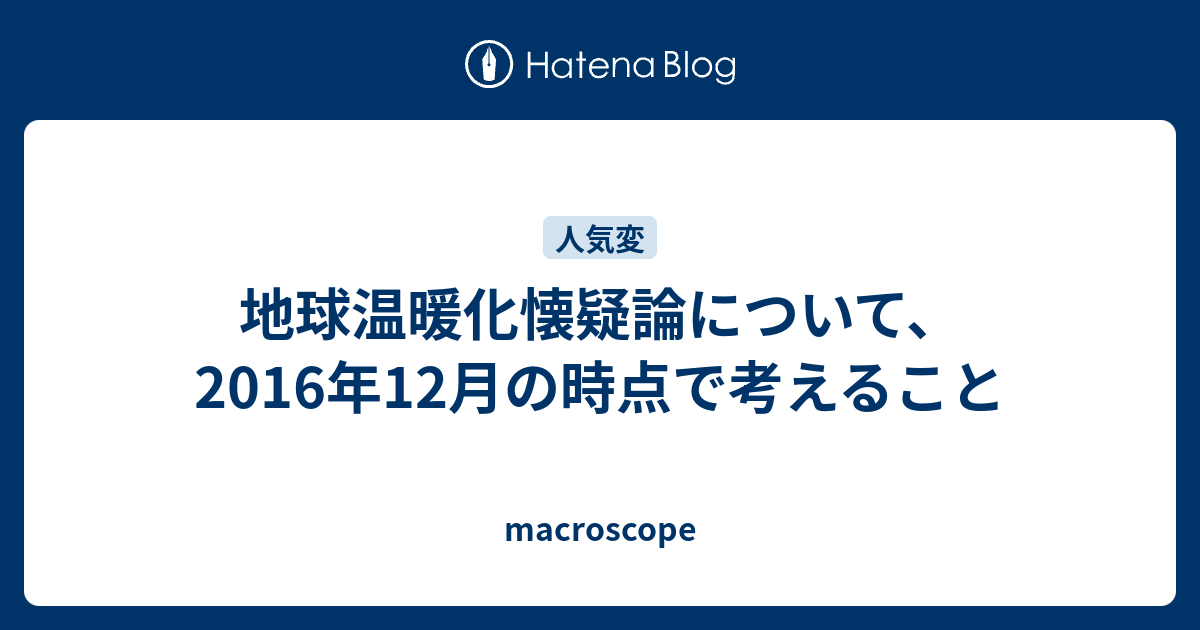 Hatena Blog

人気変

地球温暖化懐疑論について、2016年12月の時点で考えること

macroscope